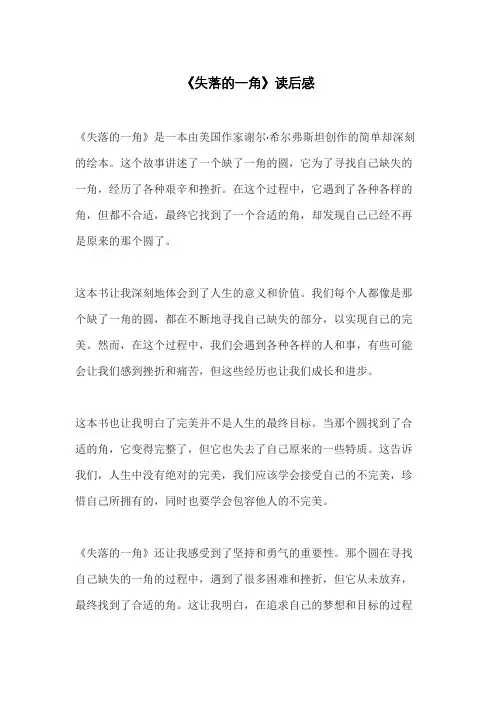 《失落的一角》读后感

《失落的一角》是一本由美国作家谢尔·希尔弗斯坦创作的简单却深刻的绘本。这个故事讲述了一个缺了一角的圆，它为了寻找自己缺失的一角，经历了各种艰辛和挫折。在这个过程中，它遇到了各种各样的角，但都不合适，最终它找到了一个合适的角，却发现自己已经不再是原来的那个圆了。

这本书让我深刻地体会到了人生的意义和价值。我们每个人都像是那个缺了一角的圆，都在不断地寻找自己缺失的部分，以实现自己的完美。然而，在这个过程中，我们会遇到各种各样的人和事，有些可能会让我们感到挫折和痛苦，但这些经历也让我们成长和进步。

这本书也让我明白了完美并不是人生的最终目标。当那个圆找到了合适的角，它变得完整了，但它也失去了自己原来的一些特质。这告诉我们，人生中没有绝对的完美，我们应该学会接受自己的不完美，珍惜自己所拥有的，同时也要学会包容他人的不完美。

《失落的一角》还让我感受到了坚持和勇气的重要性。那个圆在寻找自己缺失的一角的过程中，遇到了很多困难和挫折，但它从未放弃，最终找到了合适的角。这让我明白，在追求自己的梦想和目标的过程